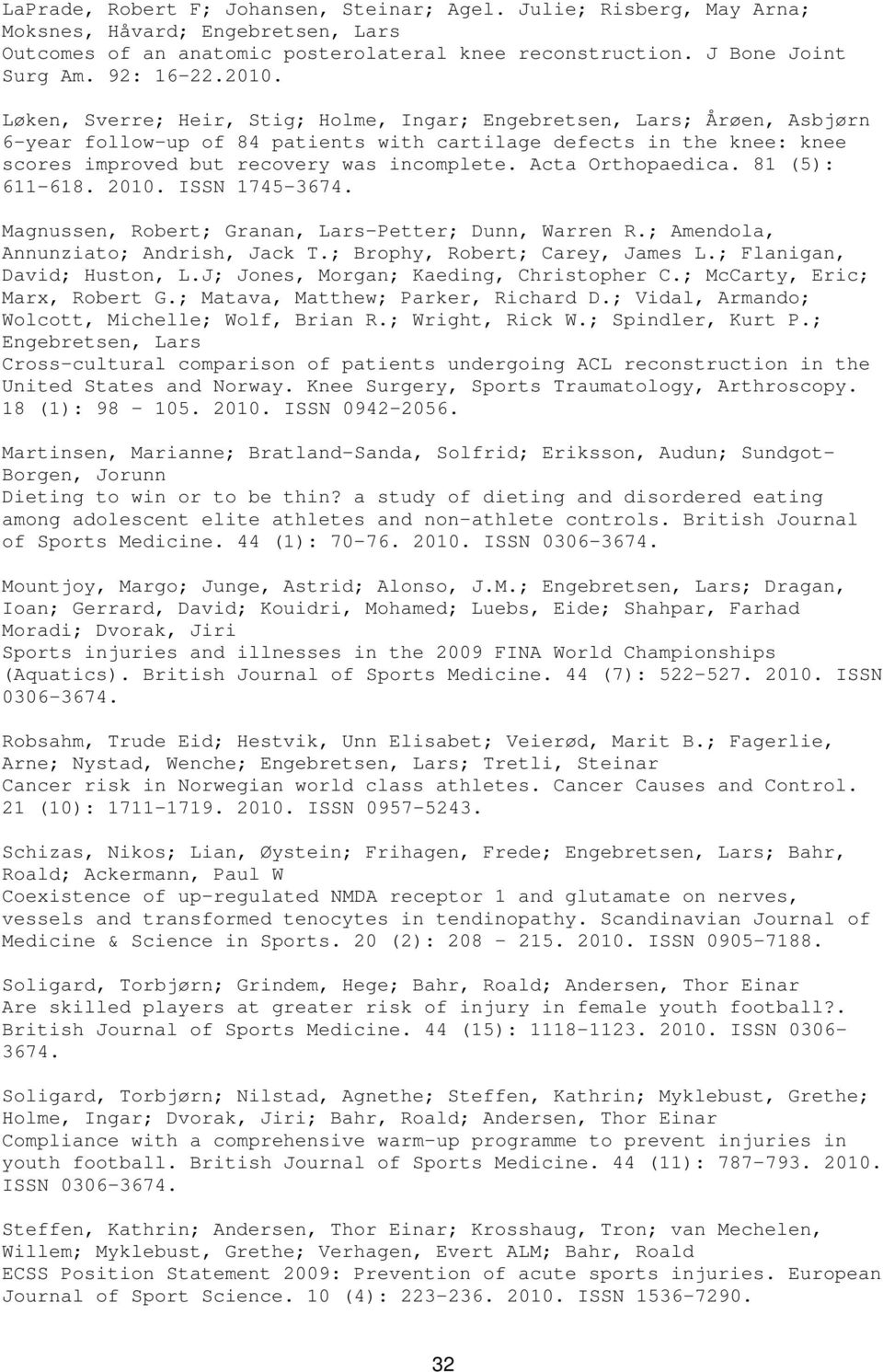 LaPrade, Robert F; Johansen, Steinar; Agel. Julie; Risberg, May Arna; Moksnes, Håvard; Engebretsen, Lars
Outcomes of an anatomic posterolateral knee reconstruction. J Bone Joint Surg Am. 92: 16-22.2010.

Løken, Sverre; Heir, Stig; Holme, Ingar; Engebretsen, Lars; Årøen, Asbjørn
6-year follow-up of 84 patients with cartilage defects in the knee: knee scores improved but recovery was incomplete. Acta Orthopaedica. 81 (5): 611-618. 2010. ISSN 1745-3674.

Magnussen, Robert; Granan, Lars-Petter; Dunn, Warren R.; Amendola, Annunziato; Andrish, Jack T.; Brophy, Robert; Carey, James L.; Flanigan, David; Huston, L.J; Jones, Morgan; Kaeding, Christopher C.; McCarty, Eric; Marx, Robert G.; Matava, Matthew; Parker, Richard D.; Vidal, Armando; Wolcott, Michelle; Wolf, Brian R.; Wright, Rick W.; Spindler, Kurt P.; Engebretsen, Lars
Cross-cultural comparison of patients undergoing ACL reconstruction in the United States and Norway. Knee Surgery, Sports Traumatology, Arthroscopy. 18 (1): 98 - 105. 2010. ISSN 0942-2056.

Martinsen, Marianne; Bratland-Sanda, Solfrid; Eriksson, Audun; Sundgot-Borgen, Jorunn
Dieting to win or to be thin? a study of dieting and disordered eating among adolescent elite athletes and non-athlete controls. British Journal of Sports Medicine. 44 (1): 70-76. 2010. ISSN 0306-3674.

Mountjoy, Margo; Junge, Astrid; Alonso, J.M.; Engebretsen, Lars; Dragan, Ioan; Gerrard, David; Kouidri, Mohamed; Luebs, Eide; Shahpar, Farhad Moradi; Dvorak, Jiri
Sports injuries and illnesses in the 2009 FINA World Championships (Aquatics). British Journal of Sports Medicine. 44 (7): 522-527. 2010. ISSN 0306-3674.

Robsahm, Trude Eid; Hestvik, Unn Elisabet; Veierød, Marit B.; Fagerlie, Arne; Nystad, Wenche; Engebretsen, Lars; Tretli, Steinar
Cancer risk in Norwegian world class athletes. Cancer Causes and Control. 21 (10): 1711-1719. 2010. ISSN 0957-5243.

Schizas, Nikos; Lian, Øystein; Frihagen, Frede; Engebretsen, Lars; Bahr, Roald; Ackermann, Paul W
Coexistence of up-regulated NMDA receptor 1 and glutamate on nerves, vessels and transformed tenocytes in tendinopathy. Scandinavian Journal of Medicine & Science in Sports. 20 (2): 208 - 215. 2010. ISSN 0905-7188.

Soligard, Torbjørn; Grindem, Hege; Bahr, Roald; Andersen, Thor Einar
Are skilled players at greater risk of injury in female youth football?. British Journal of Sports Medicine. 44 (15): 1118-1123. 2010. ISSN 0306-3674.

Soligard, Torbjørn; Nilstad, Agnethe; Steffen, Kathrin; Myklebust, Grethe; Holme, Ingar; Dvorak, Jiri; Bahr, Roald; Andersen, Thor Einar
Compliance with a comprehensive warm-up programme to prevent injuries in youth football. British Journal of Sports Medicine. 44 (11): 787-793. 2010. ISSN 0306-3674.

Steffen, Kathrin; Andersen, Thor Einar; Krosshaug, Tron; van Mechelen, Willem; Myklebust, Grethe; Verhagen, Evert ALM; Bahr, Roald
ECSS Position Statement 2009: Prevention of acute sports injuries. European Journal of Sport Science. 10 (4): 223-236. 2010. ISSN 1536-7290.

32